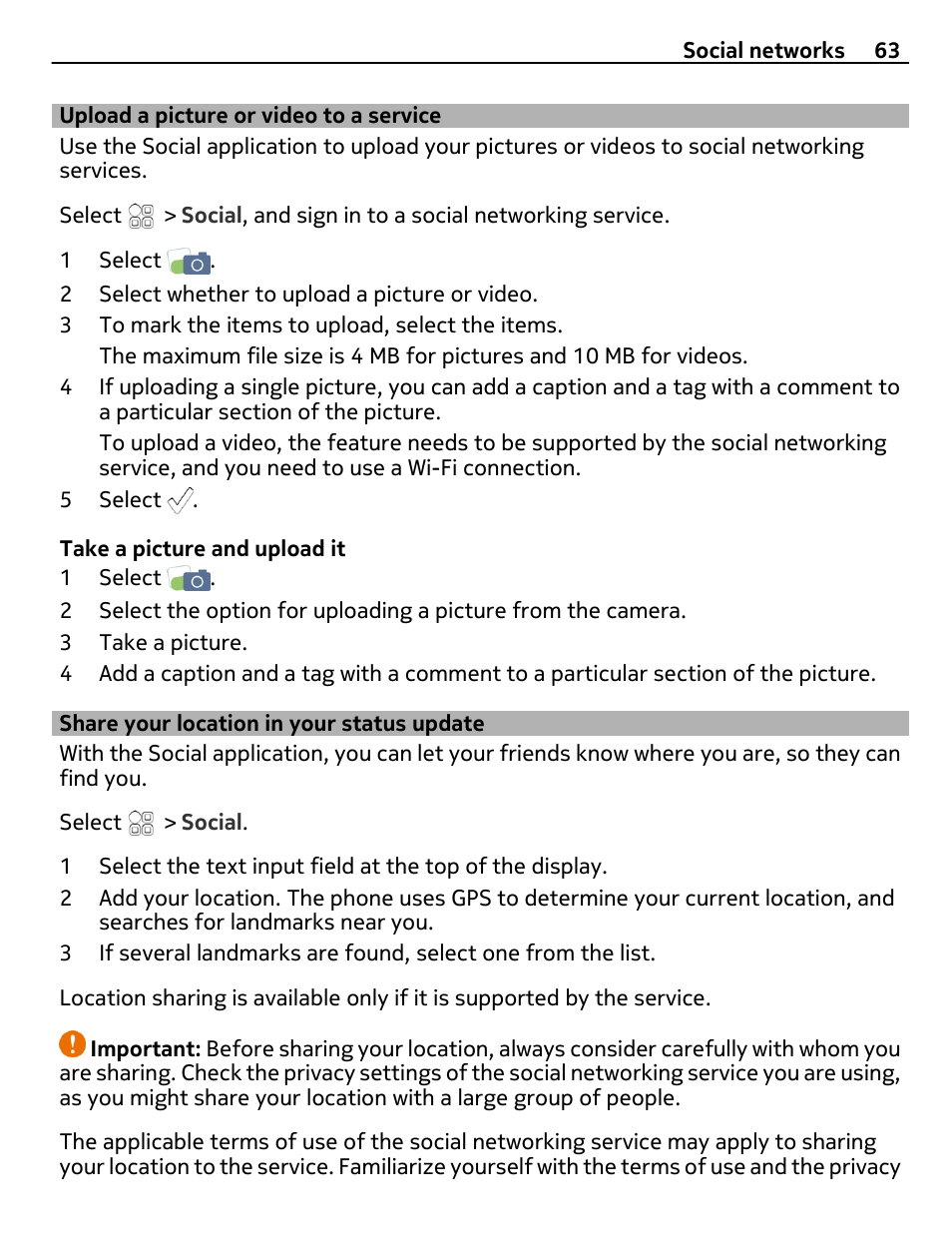 Social networks 63

Upload a picture or video to a service

Use the Social application to upload your pictures or videos to social networking services.

Select > Social, and sign in to a social networking service.

1 Select .
2 Select whether to upload a picture or video.
3 To mark the items to upload, select the items.
The maximum file size is 4 MB for pictures and 10 MB for videos.
4 If uploading a single picture, you can add a caption and a tag with a comment to a particular section of the picture.
To upload a video, the feature needs to be supported by the social networking service, and you need to use a Wi-Fi connection.
5 Select .

Take a picture and upload it
1 Select .
2 Select the option for uploading a picture from the camera.
3 Take a picture.
4 Add a caption and a tag with a comment to a particular section of the picture.

Share your location in your status update

With the Social application, you can let your friends know where you are, so they can find you.

Select > Social.

1 Select the text input field at the top of the display.
2 Add your location. The phone uses GPS to determine your current location, and searches for landmarks near you.
3 If several landmarks are found, select one from the list.

Location sharing is available only if it is supported by the service.

Important: Before sharing your location, always consider carefully with whom you are sharing. Check the privacy settings of the social networking service you are using, as you might share your location with a large group of people.

The applicable terms of use of the social networking service may apply to sharing your location to the service. Familiarize yourself with the terms of use and the privacy